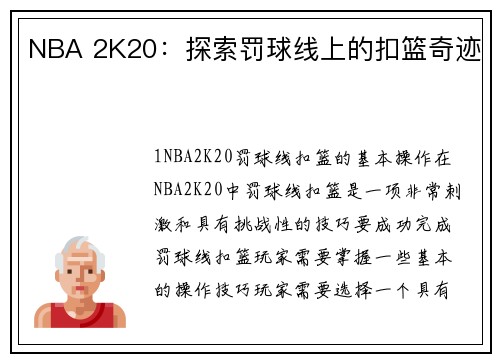 NBA 2K20：探索罚球线上的扣篮奇迹

1NBA2K20罚球线扣篮的基本操作在NBA2K20中罚球线扣篮是一项非常刺激和具有挑战性的技巧要成功完成罚球线扣篮玩家需要掌握一些基本的操作技巧玩家需要选择一个具有